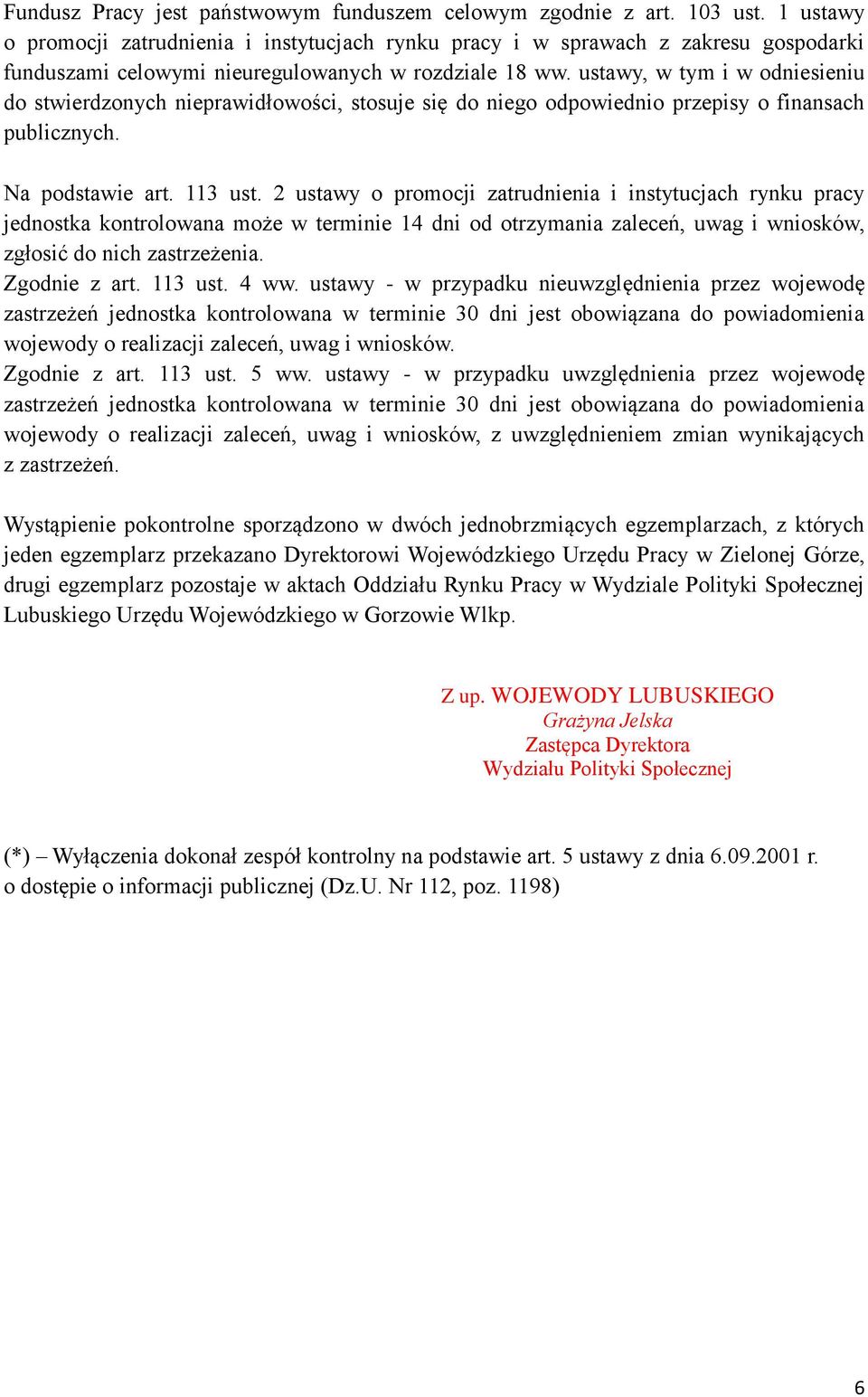 Fundusz Pracy jest państwowym funduszem celowym zgodnie z art. 103 ust. 1 ustawy o promocji zatrudnienia i instytucjach rynku pracy i w sprawach z zakresu gospodarki funduszami celowymi nieuregulowanych w rozdziale 18 ww. ustawy, w tym i w odniesieniu do stwierdzonych nieprawidłowości, stosuje się do niego odpowiednio przepisy o finansach publicznych.

Na podstawie art. 113 ust. 2 ustawy o promocji zatrudnienia i instytucjach rynku pracy jednostka kontrolowana może w terminie 14 dni od otrzymania zaleceń, uwag i wniosków, zgłosić do nich zastrzeżenia.
Zgodnie z art. 113 ust. 4 ww. ustawy - w przypadku nieuwzględnienia przez wojewodę zastrzeżeń jednostka kontrolowana w terminie 30 dni jest obowiązana do powiadomienia wojewody o realizacji zaleceń, uwag i wniosków.
Zgodnie z art. 113 ust. 5 ww. ustawy - w przypadku uwzględnienia przez wojewodę zastrzeżeń jednostka kontrolowana w terminie 30 dni jest obowiązana do powiadomienia wojewody o realizacji zaleceń, uwag i wniosków, z uwzględnieniem zmian wynikających z zastrzeżeń.

Wystąpienie pokontrolne sporządzono w dwóch jednobrzmiących egzemplarzach, z których jeden egzemplarz przekazano Dyrektorowi Wojewódzkiego Urzędu Pracy w Zielonej Górze, drugi egzemplarz pozostaje w aktach Oddziału Rynku Pracy w Wydziale Polityki Społecznej Lubuskiego Urzędu Wojewódzkiego w Gorzowie Wlkp.

Z up. WOJEWODY LUBUSKIEGO
Grażyna Jelska
Zastępca Dyrektora
Wydziału Polityki Społecznej

(*) – Wyłączenia dokonał zespół kontrolny na podstawie art. 5 ustawy z dnia 6.09.2001 r. o dostępie o informacji publicznej (Dz.U. Nr 112, poz. 1198)

6